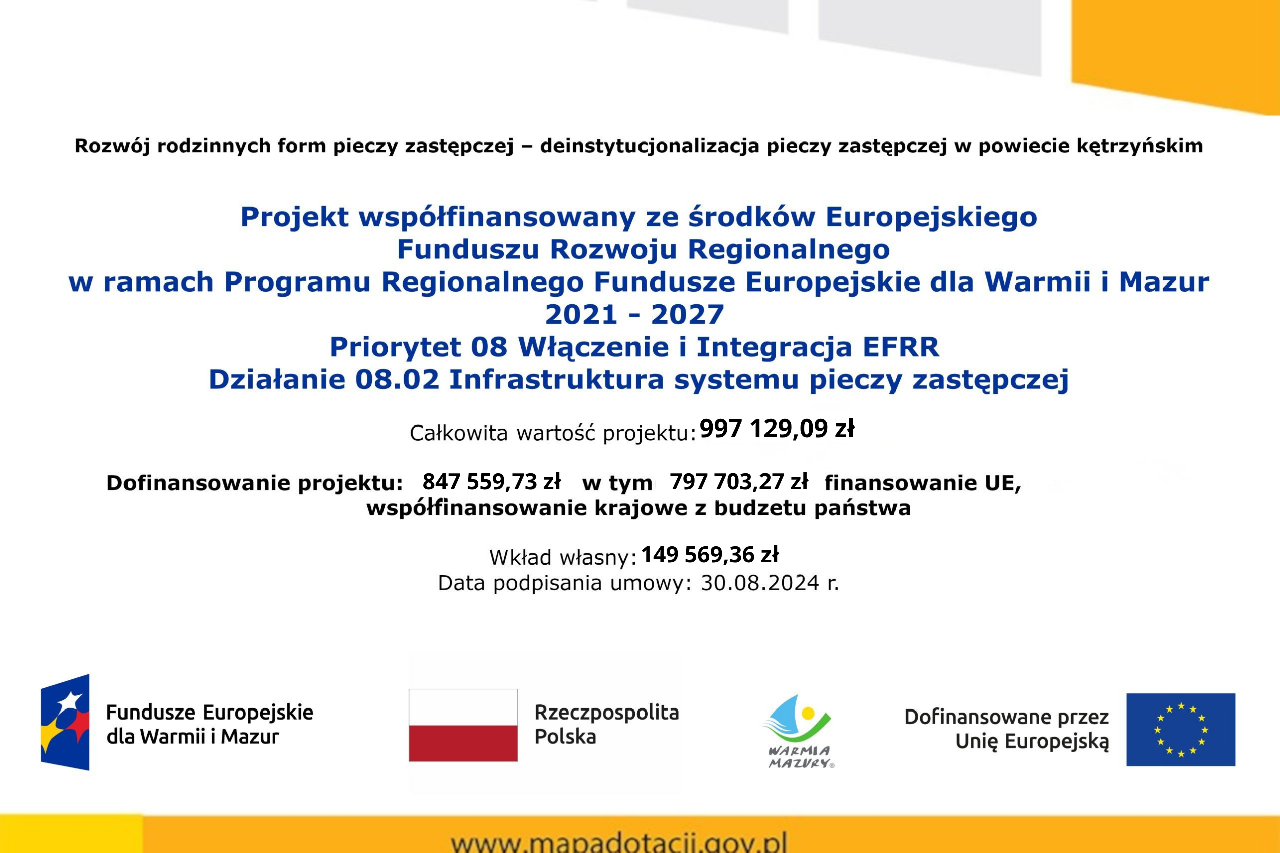 Rozwój rodzinnych form pieczy zastępczej – deinstytucjonalizacja pieczy zastępczej w powiecie kętrzyńskim

Projekt współfinansowany ze środków Europejskiego Funduszu Rozwoju Regionalnego w ramach Programu Regionalnego Fundusze Europejskie dla Warmii i Mazur 2021 - 2027
Priorytet 08 Włączenie i Integracja EFRR
Działanie 08.02 Infrastruktura systemu pieczy zastępczej

Całkowita wartość projektu: 997 129,09 zł

Dofinansowanie projektu: 847 559,73 zł w tym 797 703,27 zł finansowanie UE, współfinansowanie krajowe z budzetu państwa

Wkład własny: 149 569,36 zł
Data podpisania umowy: 30.08.2024 r.

Fundusze Europejskie dla Warmii i Mazur

Rzeczpospolita Polska

WARMIA MAZURY

Dofinansowane przez Unię Europejską

www.mapadotacji.gov.pl